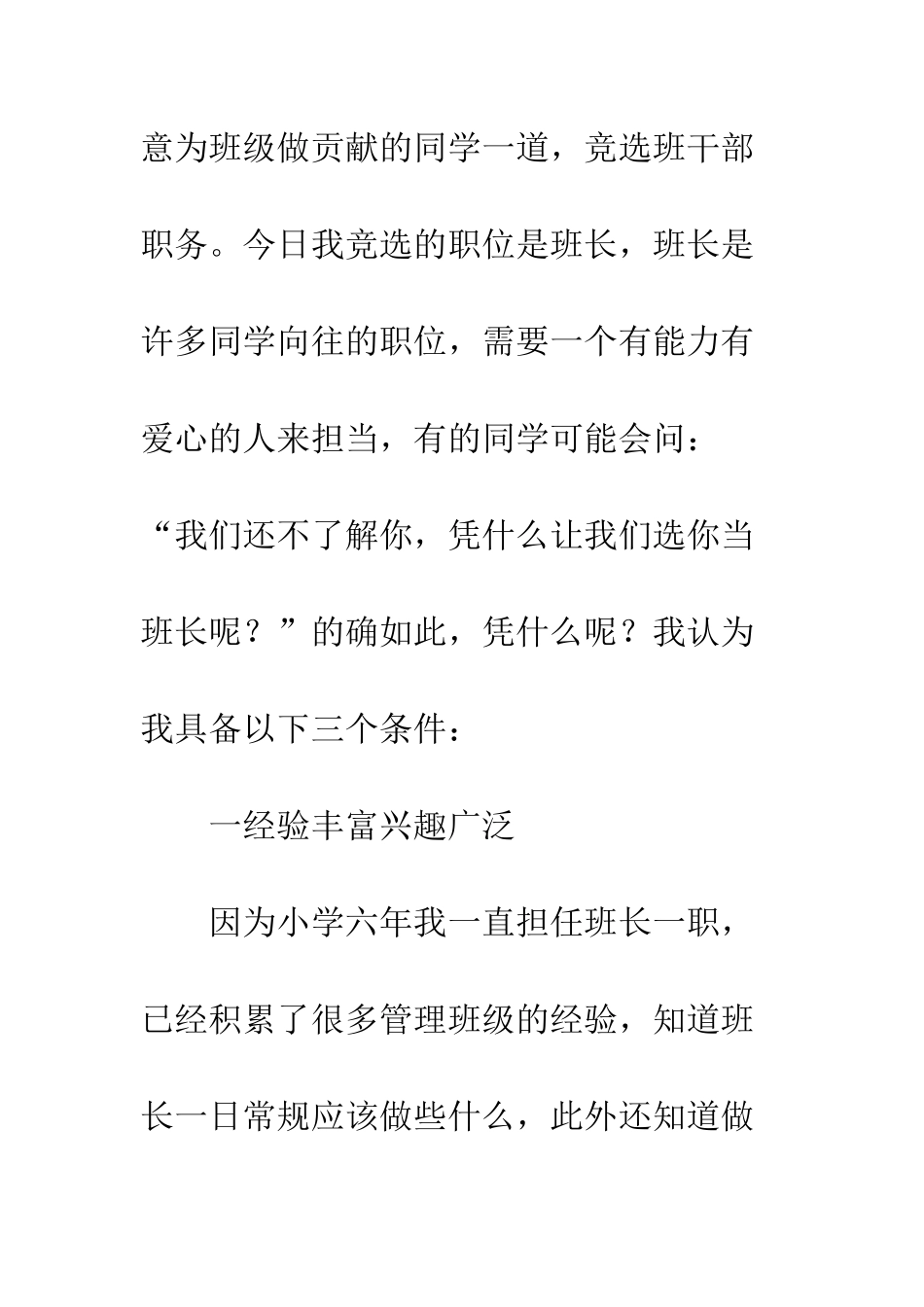 意为班级做贡献的同学一道，竞选班干部职务。今日我竞选的职位是班长，班长是许多同学向往的职位，需要一个有能力有爱心的人来担当，有的同学可能会问：“我们还不了解你，凭什么让我们选你当班长呢？”的确如此，凭什么呢？我认为我具备以下三个条件：

一经验丰富兴趣广泛

因为小学六年我一直担任班长一职，已经积累了很多管理班级的经验，知道班长一日常规应该做些什么，此外还知道做